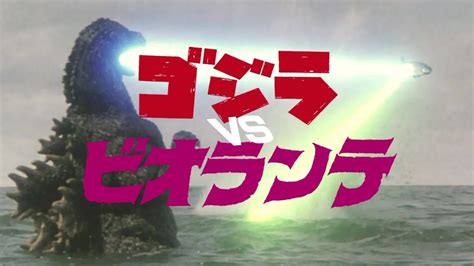 ゴジラ
VS
ビオランテ